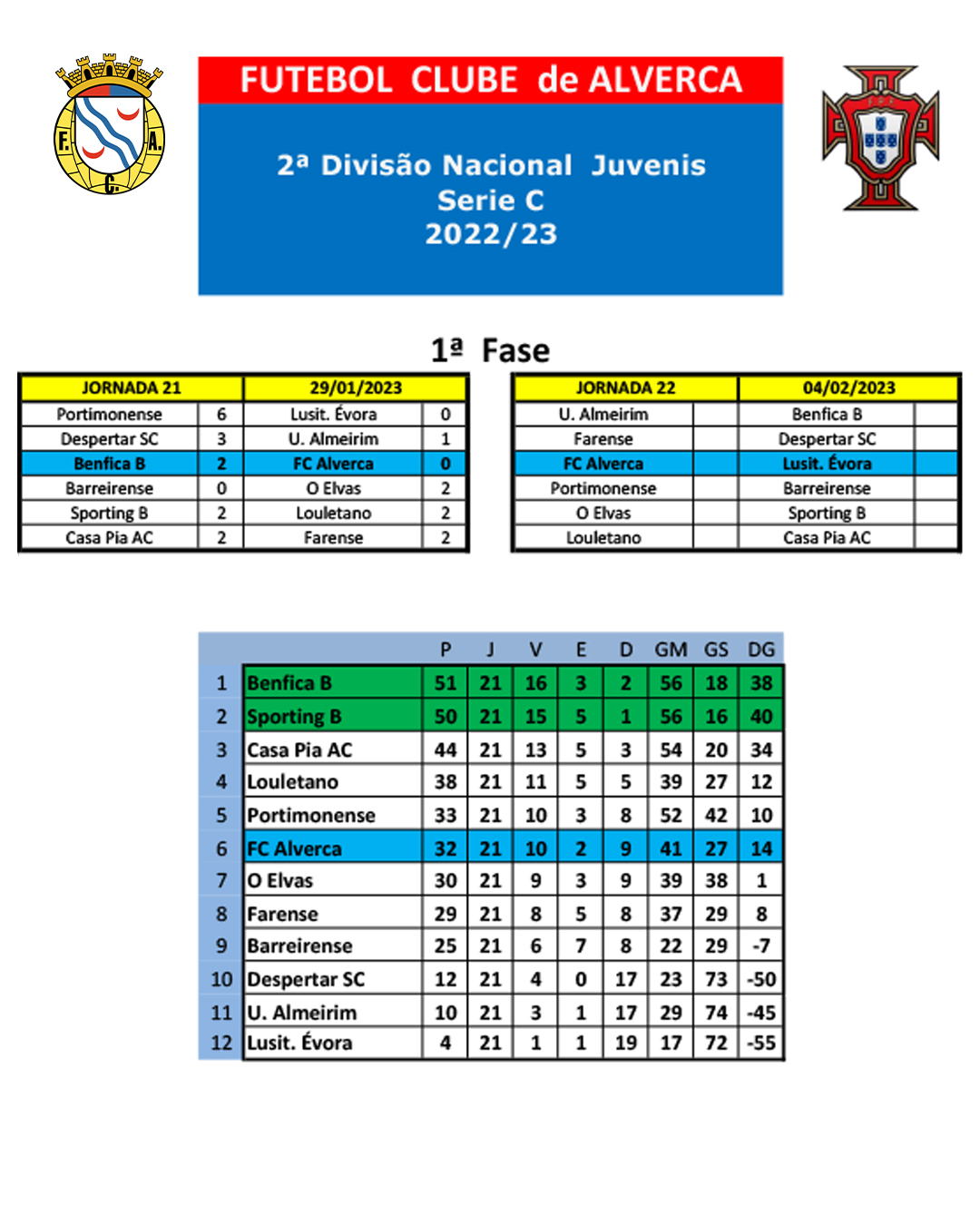 F. A. C.

FUTEBOL CLUBE de ALVERCA

2ª Divisão Nacional Juvenis
Serie C
2022/23

1ª Fase

| JORNADA 21 | | 29/01/2023 | |
|---|---|---|---|
| Portimonense | 6 | Lusit. Évora | 0 |
| Despertar SC | 3 | U. Almeirim | 1 |
| Benfica B | 2 | FC Alverca | 0 |
| Barreirense | 0 | O Elvas | 2 |
| Sporting B | 2 | Louletano | 2 |
| Casa Pia AC | 2 | Farense | 2 |

| JORNADA 22 | | 04/02/2023 | |
|---|---|---|---|
| U. Almeirim | | Benfica B | |
| Farense | | Despertar SC | |
| FC Alverca | | Lusit. Évora | |
| Portimonense | | Barreirense | |
| O Elvas | | Sporting B | |
| Louletano | | Casa Pia AC | |

| | | P | J | V | E | D | GM | GS | DG |
|---|---|---|---|---|---|---|---|---|---|
| 1 | Benfica B | 51 | 21 | 16 | 3 | 2 | 56 | 18 | 38 |
| 2 | Sporting B | 50 | 21 | 15 | 5 | 1 | 56 | 16 | 40 |
| 3 | Casa Pia AC | 44 | 21 | 13 | 5 | 3 | 54 | 20 | 34 |
| 4 | Louletano | 38 | 21 | 11 | 5 | 5 | 39 | 27 | 12 |
| 5 | Portimonense | 33 | 21 | 10 | 3 | 8 | 52 | 42 | 10 |
| 6 | FC Alverca | 32 | 21 | 10 | 2 | 9 | 41 | 27 | 14 |
| 7 | O Elvas | 30 | 21 | 9 | 3 | 9 | 39 | 38 | 1 |
| 8 | Farense | 29 | 21 | 8 | 5 | 8 | 37 | 29 | 8 |
| 9 | Barreirense | 25 | 21 | 6 | 7 | 8 | 22 | 29 | -7 |
| 10 | Despertar SC | 12 | 21 | 4 | 0 | 17 | 23 | 73 | -50 |
| 11 | U. Almeirim | 10 | 21 | 3 | 1 | 17 | 29 | 74 | -45 |
| 12 | Lusit. Évora | 4 | 21 | 1 | 1 | 19 | 17 | 72 | -55 |